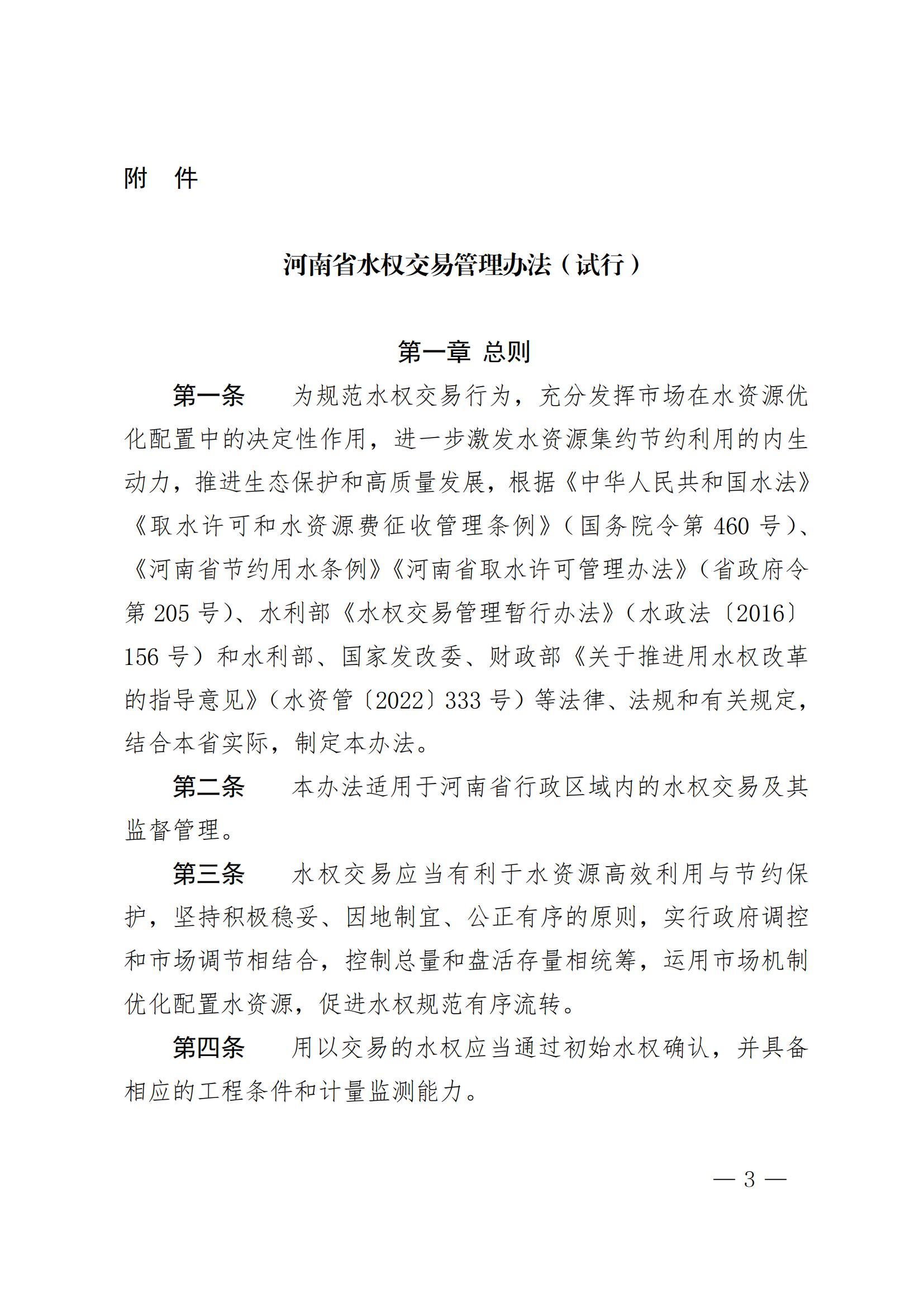 附　件

河南省水权交易管理办法（试行）

第一章 总则

第一条　为规范水权交易行为，充分发挥市场在水资源优化配置中的决定性作用，进一步激发水资源集约节约利用的内生动力，推进生态保护和高质量发展，根据《中华人民共和国水法》《取水许可和水资源费征收管理条例》（国务院令第 460 号）、《河南省节约用水条例》《河南省取水许可管理办法》（省政府令第 205 号）、水利部《水权交易管理暂行办法》（水政法〔2016〕156 号）和水利部、国家发改委、财政部《关于推进用水权改革的指导意见》（水资管〔2022〕333 号）等法律、法规和有关规定，结合本省实际，制定本办法。

第二条　本办法适用于河南省行政区域内的水权交易及其监督管理。

第三条　水权交易应当有利于水资源高效利用与节约保护，坚持积极稳妥、因地制宜、公正有序的原则，实行政府调控和市场调节相结合，控制总量和盘活存量相统筹，运用市场机制优化配置水资源，促进水权规范有序流转。

第四条　用以交易的水权应当通过初始水权确认，并具备相应的工程条件和计量监测能力。

— 3 —